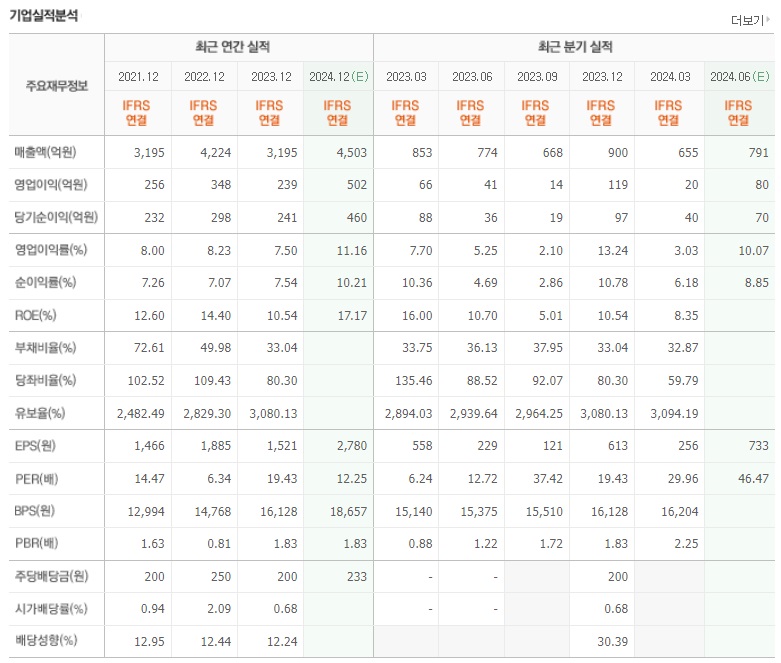 기업실적분석

더보기

| 주요재무정보 | 최근 연간 실적 | | | | 최근 분기 실적 | | | | | |
|---|---|---|---|---|---|---|---|---|---|---|
| | 2021.12 | 2022.12 | 2023.12 | 2024.12(E) | 2023.03 | 2023.06 | 2023.09 | 2023.12 | 2024.03 | 2024.06(E) |
| | IFRS 연결 | IFRS 연결 | IFRS 연결 | IFRS 연결 | IFRS 연결 | IFRS 연결 | IFRS 연결 | IFRS 연결 | IFRS 연결 | IFRS 연결 |
| 매출액(억원) | 3,195 | 4,224 | 3,195 | 4,503 | 853 | 774 | 668 | 900 | 655 | 791 |
| 영업이익(억원) | 256 | 348 | 239 | 502 | 66 | 41 | 14 | 119 | 20 | 80 |
| 당기순이익(억원) | 232 | 298 | 241 | 460 | 88 | 36 | 19 | 97 | 40 | 70 |
| 영업이익률(%) | 8.00 | 8.23 | 7.50 | 11.16 | 7.70 | 5.25 | 2.10 | 13.24 | 3.03 | 10.07 |
| 순이익률(%) | 7.26 | 7.07 | 7.54 | 10.21 | 10.36 | 4.69 | 2.86 | 10.78 | 6.18 | 8.85 |
| ROE(%) | 12.60 | 14.40 | 10.54 | 17.17 | 16.00 | 10.70 | 5.01 | 10.54 | 8.35 | |
| 부채비율(%) | 72.61 | 49.98 | 33.04 | | 33.75 | 36.13 | 37.95 | 33.04 | 32.87 | |
| 당좌비율(%) | 102.52 | 109.43 | 80.30 | | 135.46 | 88.52 | 92.07 | 80.30 | 59.79 | |
| 유보율(%) | 2,482.49 | 2,829.30 | 3,080.13 | | 2,894.03 | 2,939.64 | 2,964.25 | 3,080.13 | 3,094.19 | |
| EPS(원) | 1,466 | 1,885 | 1,521 | 2,780 | 558 | 229 | 121 | 613 | 256 | 733 |
| PER(배) | 14.47 | 6.34 | 19.43 | 12.25 | 6.24 | 12.72 | 37.42 | 19.43 | 29.96 | 46.47 |
| BPS(원) | 12,994 | 14,768 | 16,128 | 18,657 | 15,140 | 15,375 | 15,510 | 16,128 | 16,204 | |
| PBR(배) | 1.63 | 0.81 | 1.83 | 1.83 | 0.88 | 1.22 | 1.72 | 1.83 | 2.25 | |
| 주당배당금(원) | 200 | 250 | 200 | 233 | - | - | | 200 | | |
| 시가배당률(%) | 0.94 | 2.09 | 0.68 | | - | - | | 0.68 | | |
| 배당성향(%) | 12.95 | 12.44 | 12.24 | | | | | 30.39 | | |